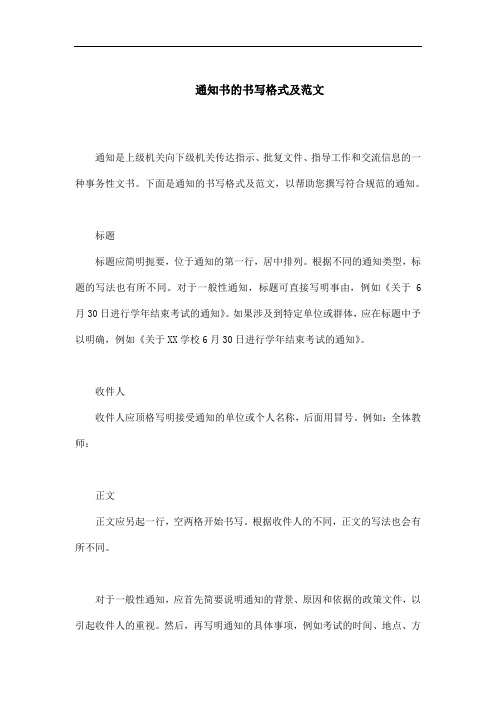 通知书的书写格式及范文

通知是上级机关向下级机关传达指示、批复文件、指导工作和交流信息的一种事务性文书。下面是通知的书写格式及范文，以帮助您撰写符合规范的通知。

标题

标题应简明扼要，位于通知的第一行，居中排列。根据不同的通知类型，标题的写法也有所不同。对于一般性通知，标题可直接写明事由，例如《关于 6 月 30 日进行学年结束考试的通知》。如果涉及到特定单位或群体，应在标题中予以明确，例如《关于 XX 学校 6 月 30 日进行学年结束考试的通知》。

收件人

收件人应顶格写明接受通知的单位或个人名称，后面用冒号。例如：全体教师：

正文

正文应另起一行，空两格开始书写。根据收件人的不同，正文的写法也会有所不同。

对于一般性通知，应首先简要说明通知的背景、原因和依据的政策文件，以引起收件人的重视。然后，再写明通知的具体事项，例如考试的时间、地点、方